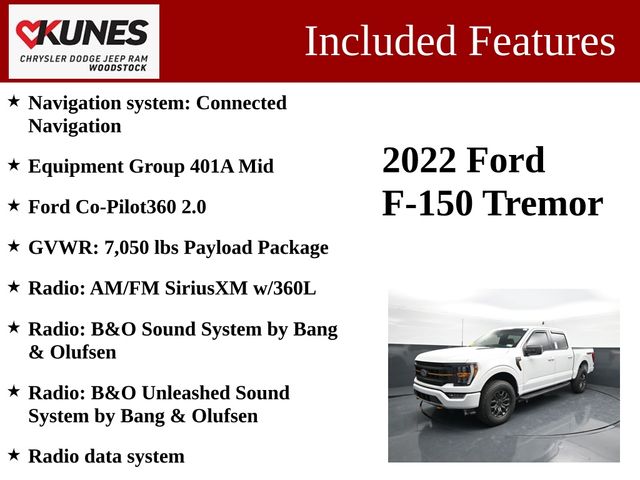 KUNES
CHRYSLER DODGE JEEP RAM
WOODSTOCK

Included Features

★ Navigation system: Connected Navigation

★ Equipment Group 401A Mid

★ Ford Co-Pilot360 2.0

★ GVWR: 7,050 lbs Payload Package

★ Radio: AM/FM SiriusXM w/360L

★ Radio: B&O Sound System by Bang & Olufsen

★ Radio: B&O Unleashed Sound System by Bang & Olufsen

★ Radio data system

2022 Ford
F-150 Tremor